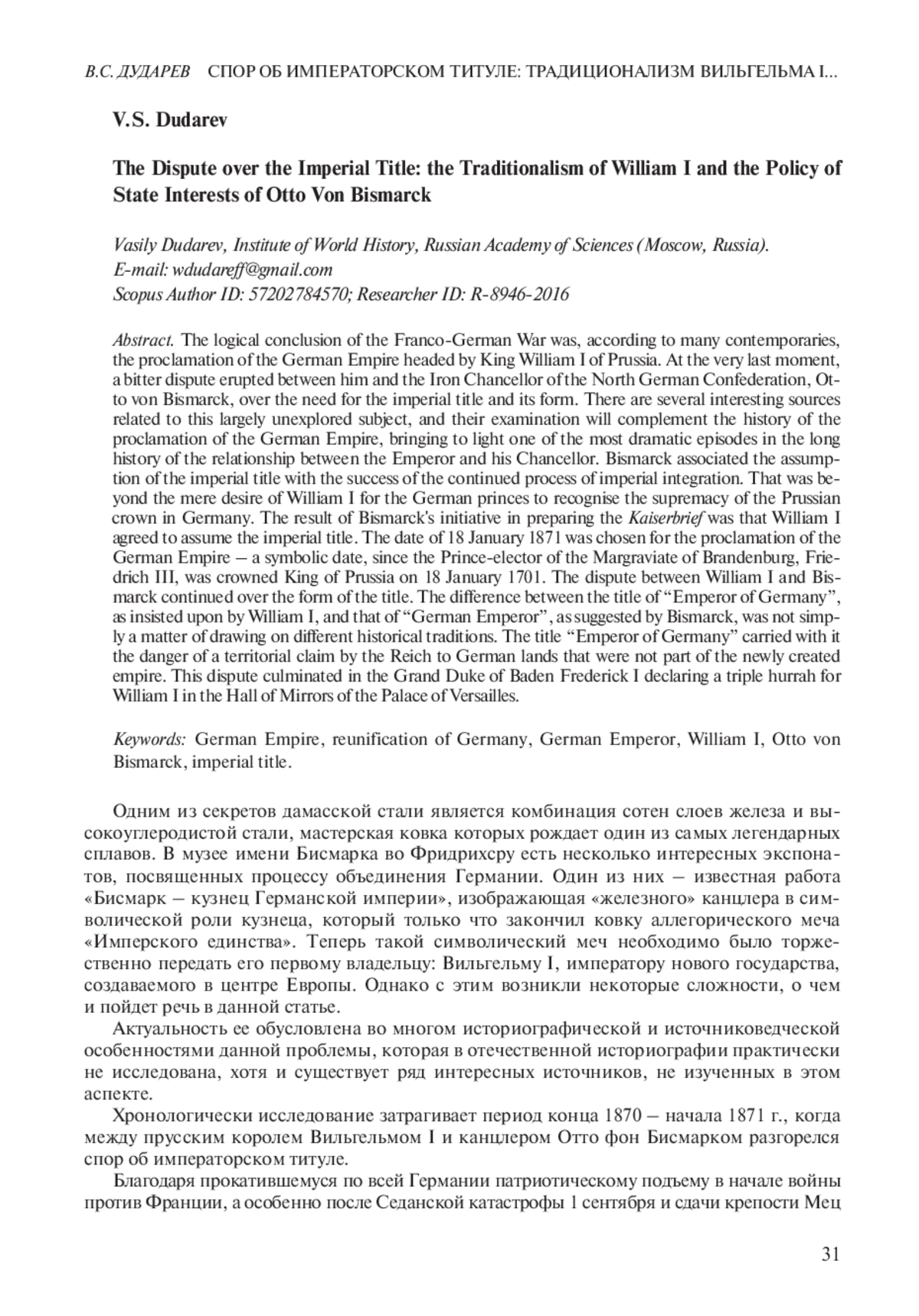 В.С. ДУДАРЕВ СПОР ОБ ИМПЕРАТОРСКОМ ТИТУЛЕ: ТРАДИЦИОНАЛИЗМ ВИЛЬГЕЛЬМА I...

V.S. Dudarev

The Dispute over the Imperial Title: the Traditionalism of William I and the Policy of State Interests of Otto Von Bismarck

Vasily Dudarev, Institute of World History, Russian Academy of Sciences (Moscow, Russia).
E-mail: wdudareff@gmail.com
Scopus Author ID: 57202784570; Researcher ID: R-8946-2016

Abstract. The logical conclusion of the Franco-German War was, according to many contemporaries, the proclamation of the German Empire headed by King William I of Prussia. At the very last moment, a bitter dispute erupted between him and the Iron Chancellor of the North German Confederation, Otto von Bismarck, over the need for the imperial title and its form. There are several interesting sources related to this largely unexplored subject, and their examination will complement the history of the proclamation of the German Empire, bringing to light one of the most dramatic episodes in the long history of the relationship between the Emperor and his Chancellor. Bismarck associated the assumption of the imperial title with the success of the continued process of imperial integration. That was beyond the mere desire of William I for the German princes to recognise the supremacy of the Prussian crown in Germany. The result of Bismarck's initiative in preparing the Kaiserbrief was that William I agreed to assume the imperial title. The date of 18 January 1871 was chosen for the proclamation of the German Empire – a symbolic date, since the Prince-elector of the Margraviate of Brandenburg, Friedrich III, was crowned King of Prussia on 18 January 1701. The dispute between William I and Bismarck continued over the form of the title. The difference between the title of “Emperor of Germany”, as insisted upon by William I, and that of “German Emperor”, as suggested by Bismarck, was not simply a matter of drawing on different historical traditions. The title “Emperor of Germany” carried with it the danger of a territorial claim by the Reich to German lands that were not part of the newly created empire. This dispute culminated in the Grand Duke of Baden Frederick I declaring a triple hurrah for William I in the Hall of Mirrors of the Palace of Versailles.

Keywords: German Empire, reunification of Germany, German Emperor, William I, Otto von Bismarck, imperial title.

Одним из секретов дамасской стали является комбинация сотен слоев железа и высокоуглеродистой стали, мастерская ковка которых рождает один из самых легендарных сплавов. В музее имени Бисмарка во Фридрихсру есть несколько интересных экспонатов, посвященных процессу объединения Германии. Один из них – известная работа «Бисмарк – кузнец Германской империи», изображающая «железного» канцлера в символической роли кузнеца, который только что закончил ковку аллегорического меча «Имперского единства». Теперь такой символический меч необходимо было торжественно передать его первому владельцу: Вильгельму I, императору нового государства, создаваемого в центре Европы. Однако с этим возникли некоторые сложности, о чем и пойдет речь в данной статье.

Актуальность ее обусловлена во многом историографической и источниковедческой особенностями данной проблемы, которая в отечественной историографии практически не исследована, хотя и существует ряд интересных источников, не изученных в этом аспекте.

Хронологически исследование затрагивает период конца 1870 – начала 1871 г., когда между прусским королем Вильгельмом I и канцлером Отто фон Бисмарком разгорелся спор об императорском титуле.

Благодаря прокатившемуся по всей Германии патриотическому подъему в начале войны против Франции, а особенно после Седанской катастрофы 1 сентября и сдачи крепости Мец

31